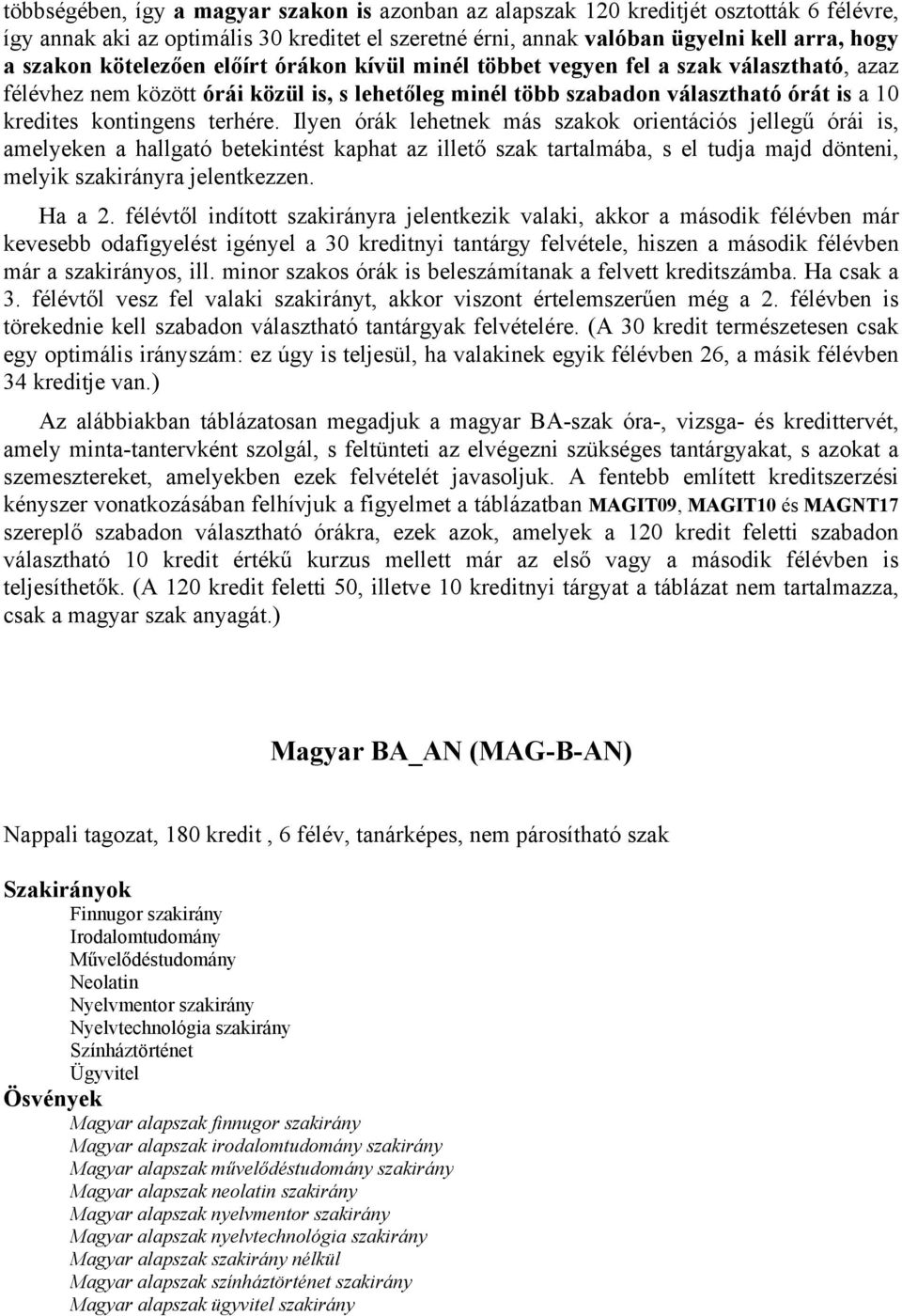 többségében, így a magyar szakon is azonban az alapszak 120 kreditjét osztották 6 félévre, így annak aki az optimális 30 kreditet el szeretné érni, annak valóban ügyelni kell arra, hogy a szakon kötelezően előírt órákon kívül minél többet vegyen fel a szak választható, azaz félévhez nem között órái közül is, s lehetőleg minél több szabadon választható órát is a 10 kredites kontingens terhére. Ilyen órák lehetnek más szakok orientációs jellegű órái is, amelyeken a hallgató betekintést kaphat az illető szak tartalmába, s el tudja majd dönteni, melyik szakirányra jelentkezzen.

Ha a 2. félévtől indított szakirányra jelentkezik valaki, akkor a második félévben már kevesebb odafigyelést igényel a 30 kreditnyi tantárgy felvétele, hiszen a második félévben már a szakirányos, ill. minor szakos órák is beleszámítanak a felvett kreditszámba. Ha csak a 3. félévtől vesz fel valaki szakirányt, akkor viszont értelemszerűen még a 2. félévben is törekednie kell szabadon választható tantárgyak felvételére. (A 30 kredit természetesen csak egy optimális irányszám: ez úgy is teljesül, ha valakinek egyik félévben 26, a másik félévben 34 kreditje van.)

Az alábbiakban táblázatosan megadjuk a magyar BA-szak óra-, vizsga- és kredittervét, amely minta-tantervként szolgál, s feltünteti az elvégezni szükséges tantárgyakat, s azokat a szemesztereket, amelyekben ezek felvételét javasoljuk. A fentebb említett kreditszerzési kényszer vonatkozásában felhívjuk a figyelmet a táblázatban MAGIT09, MAGIT10 és MAGNT17 szereplő szabadon választható órákra, ezek azok, amelyek a 120 kredit feletti szabadon választható 10 kredit értékű kurzus mellett már az első vagy a második félévben is teljesíthetők. (A 120 kredit feletti 50, illetve 10 kreditnyi tárgyat a táblázat nem tartalmazza, csak a magyar szak anyagát.)

Magyar BA_AN (MAG-B-AN)

Nappali tagozat, 180 kredit , 6 félév, tanárképes, nem párosítható szak

Szakirányok
Finnugor szakirány
Irodalomtudomány
Művelődéstudomány
Neolatin
Nyelvmentor szakirány
Nyelvtechnológia szakirány
Színháztörténet
Ügyvitel

Ösvények
Magyar alapszak finnugor szakirány
Magyar alapszak irodalomtudomány szakirány
Magyar alapszak művelődéstudomány szakirány
Magyar alapszak neolatin szakirány
Magyar alapszak nyelvmentor szakirány
Magyar alapszak nyelvtechnológia szakirány
Magyar alapszak szakirány nélkül
Magyar alapszak színháztörténet szakirány
Magyar alapszak ügyvitel szakirány